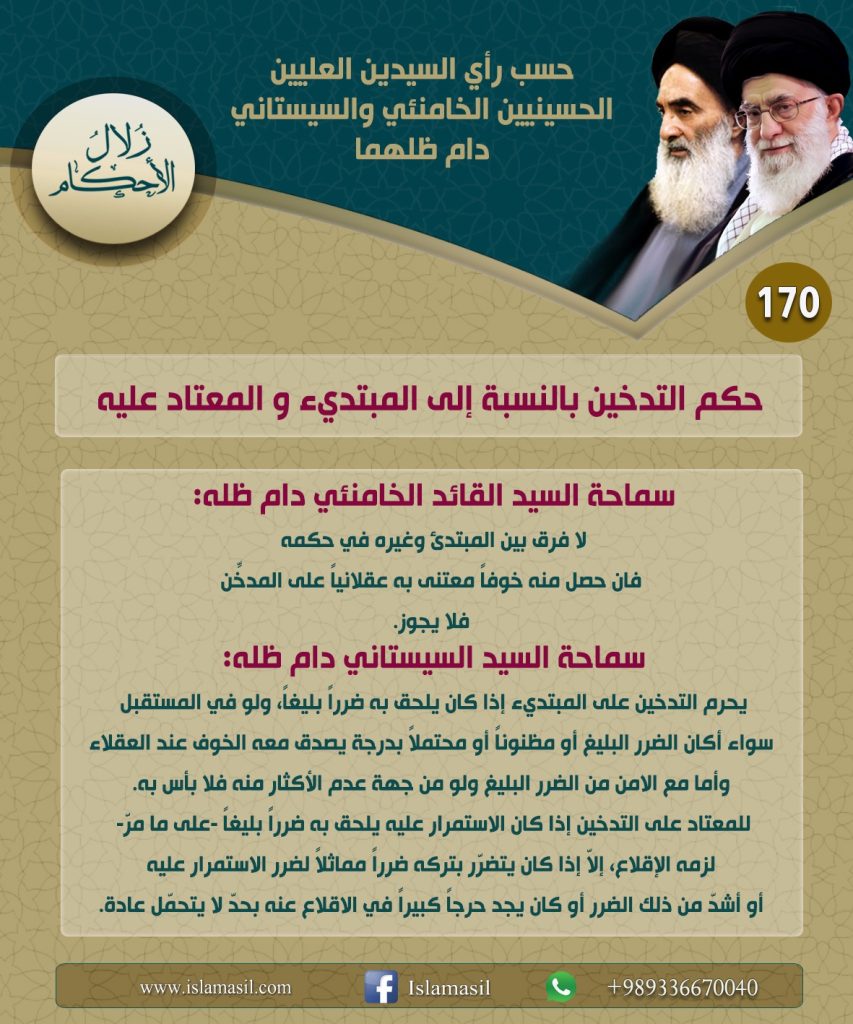 حسب رأي السيدين العليين
الحسينيين الخامنئي والسيستاني
دام ظلهما

زلال الأحكام

170

حكم التدخين بالنسبة إلى المبتديء و المعتاد عليه

سماحة السيد القائد الخامنئي دام ظله:
لا فرق بين المبتدئ وغيره في حكمه
فان حصل منه خوفاً معتنى به عقلانياً على المدخِّن
فلا يجوز.

سماحة السيد السيستاني دام ظله:
يحرم التدخين على المبتديء إذا كان يلحق به ضرراً بليغاً، ولو في المستقبل
سواء أكان الضرر البليغ أو مظنوناً أو محتملاً بدرجة يصدق معه الخوف عند العقلاء
وأما مع الامن من الضرر البليغ ولو من جهة عدم الأكثار منه فلا بأس به.
للمعتاد على التدخين إذا كان الاستمرار عليه يلحق به ضرراً بليغاً -على ما مرّ-
لزمه الإقلاع، إلاّ إذا كان يتضرّر بتركه ضرراً مماثلاً لضرر الاستمرار عليه
أو أشدّ من ذلك الضرر أو كان يجد حرجاً كبيراً في الاقلاع عنه بحدّ لا يتحمّل عادة.

www.islamasil.com
Islamasil
+989336670040